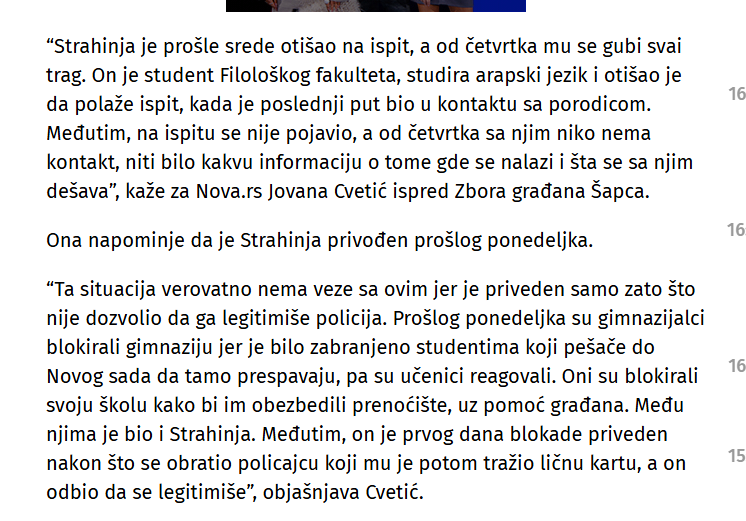 “Strahinja je prošle srede otišao na ispit, a od četvrtka mu se gubi svai trag. On je student Filološkog fakulteta, studira arapski jezik i otišao je da polaže ispit, kada je poslednji put bio u kontaktu sa porodicom. Međutim, na ispitu se nije pojavio, a od četvrtka sa njim niko nema kontakt, niti bilo kakvu informaciju o tome gde se nalazi i šta se sa njim dešava”, kaže za Nova.rs Jovana Cvetić ispred Zbora građana Šapca.

Ona napominje da je Strahinja privođen prošlog ponedeljka.

“Ta situacija verovatno nema veze sa ovim jer je priveden samo zato što nije dozvolio da ga legitimiše policija. Prošlog ponedeljka su gimnazijalci blokirali gimnaziju jer je bilo zabranjeno studentima koji pešače do Novog sada da tamo prespavaju, pa su učenici reagovali. Oni su blokirali svoju školu kako bi im obezbedili prenoćište, uz pomoć građana. Među njima je bio i Strahinja. Međutim, on je prvog dana blokade priveden nakon što se obratio policajcu koji mu je potom tražio ličnu kartu, a on odbio da se legitimiše”, objašnjava Cvetić.

16

16

16

15